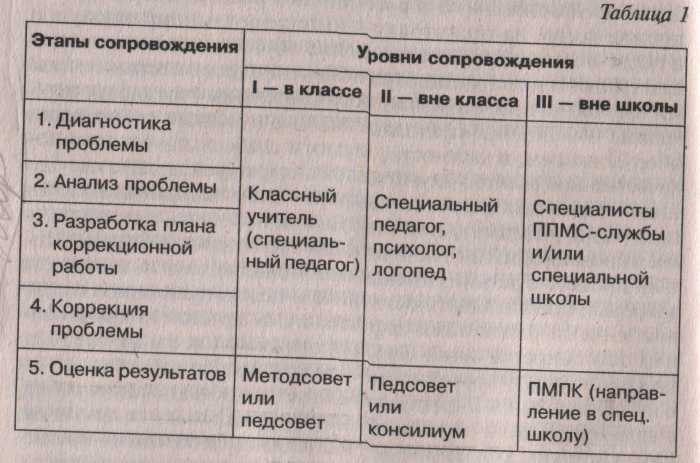 Таблица 1

| Этапы сопровождения | Уровни сопровождения | | |
|---|---|---|---|
| | I — в классе | II — вне класса | III — вне школы |
| 1. Диагностика проблемы | Классный учитель (специальный педагог) | Специальный педагог, психолог, логопед | Специалисты ППМС-службы и/или специальной школы |
| 2. Анализ проблемы | | | |
| 3. Разработка плана коррекционной работы | | | |
| 4. Коррекция проблемы | | | |
| 5. Оценка результатов | Методсовет или педсовет | Педсовет или консилиум | ПМПК (направление в спец. школу) |